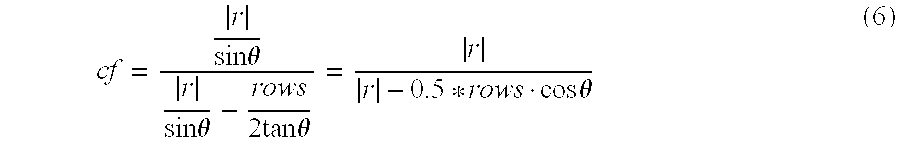 $$cf = \frac{\frac{|r|}{\sin\theta}}{\frac{|r|}{\sin\theta} - \frac{rows}{2\tan\theta}} = \frac{|r|}{|r| - 0.5 * rows \cdot \cos\theta} \quad (6)$$